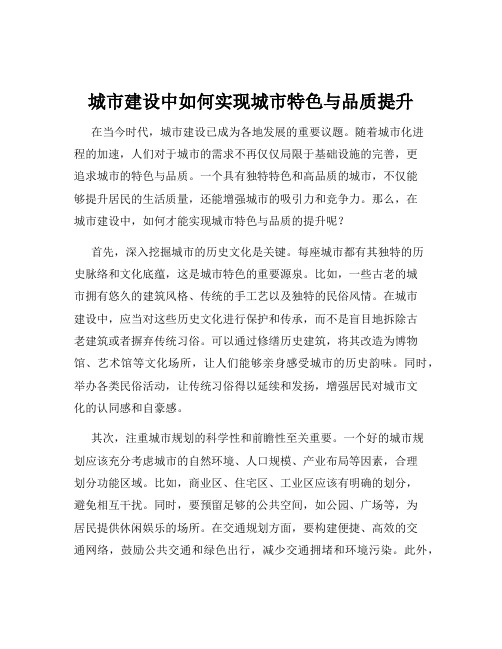 城市建设中如何实现城市特色与品质提升

在当今时代，城市建设已成为各地发展的重要议题。随着城市化进程的加速，人们对于城市的需求不再仅仅局限于基础设施的完善，更追求城市的特色与品质。一个具有独特特色和高品质的城市，不仅能够提升居民的生活质量，还能增强城市的吸引力和竞争力。那么，在城市建设中，如何才能实现城市特色与品质的提升呢？

首先，深入挖掘城市的历史文化是关键。每座城市都有其独特的历史脉络和文化底蕴，这是城市特色的重要源泉。比如，一些古老的城市拥有悠久的建筑风格、传统的手工艺以及独特的民俗风情。在城市建设中，应当对这些历史文化进行保护和传承，而不是盲目地拆除古老建筑或者摒弃传统习俗。可以通过修缮历史建筑，将其改造为博物馆、艺术馆等文化场所，让人们能够亲身感受城市的历史韵味。同时，举办各类民俗活动，让传统习俗得以延续和发扬，增强居民对城市文化的认同感和自豪感。

其次，注重城市规划的科学性和前瞻性至关重要。一个好的城市规划应该充分考虑城市的自然环境、人口规模、产业布局等因素，合理划分功能区域。比如，商业区、住宅区、工业区应该有明确的划分，避免相互干扰。同时，要预留足够的公共空间，如公园、广场等，为居民提供休闲娱乐的场所。在交通规划方面，要构建便捷、高效的交通网络，鼓励公共交通和绿色出行，减少交通拥堵和环境污染。此外，